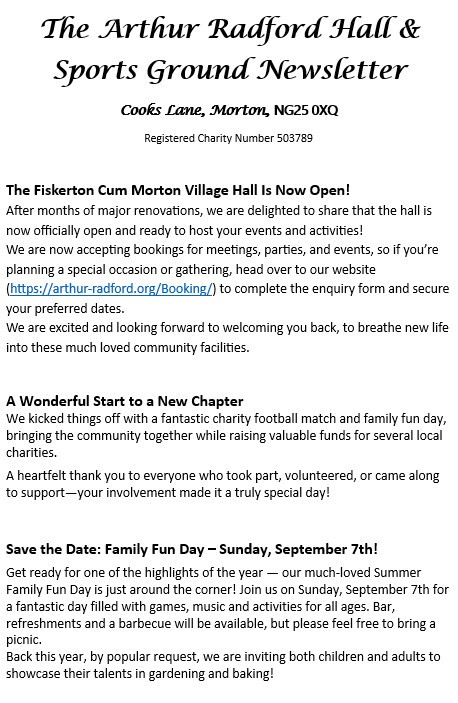 The Arthur Radford Hall & Sports Ground Newsletter

Cooks Lane, Morton, NG25 0XQ

Registered Charity Number 503789

The Fiskerton Cum Morton Village Hall Is Now Open!

After months of major renovations, we are delighted to share that the hall is now officially open and ready to host your events and activities!
We are now accepting bookings for meetings, parties, and events, so if you're planning a special occasion or gathering, head over to our website (https://arthur-radford.org/Booking/) to complete the enquiry form and secure your preferred dates.
We are excited and looking forward to welcoming you back, to breathe new life into these much loved community facilities.

A Wonderful Start to a New Chapter

We kicked things off with a fantastic charity football match and family fun day, bringing the community together while raising valuable funds for several local charities.

A heartfelt thank you to everyone who took part, volunteered, or came along to support—your involvement made it a truly special day!

Save the Date: Family Fun Day – Sunday, September 7th!

Get ready for one of the highlights of the year — our much-loved Summer Family Fun Day is just around the corner! Join us on Sunday, September 7th for a fantastic day filled with games, music and activities for all ages. Bar, refreshments and a barbecue will be available, but please feel free to bring a picnic.
Back this year, by popular request, we are inviting both children and adults to showcase their talents in gardening and baking!